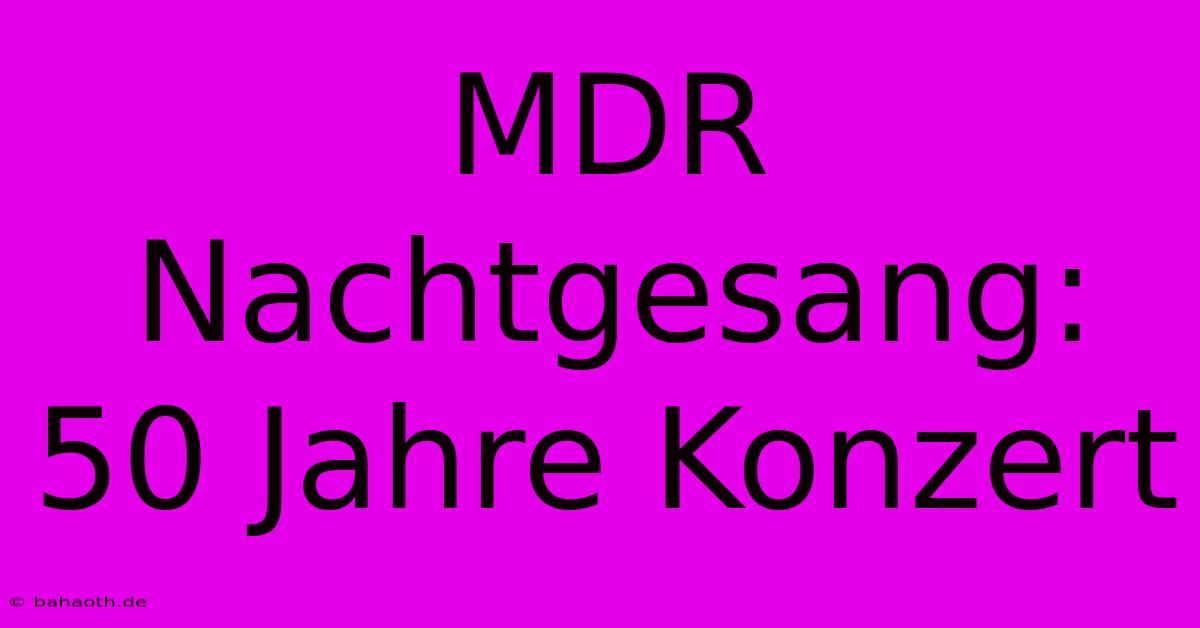 MDR Nachtgesang: 50 Jahre Konzert

© bahaoth.de